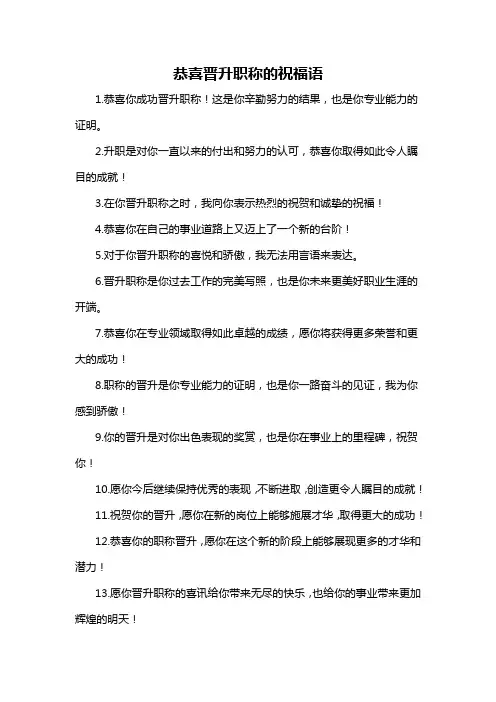 恭喜晋升职称的祝福语

1.恭喜你成功晋升职称！这是你辛勤努力的结果，也是你专业能力的证明。

2.升职是对你一直以来的付出和努力的认可，恭喜你取得如此令人瞩目的成就！

3.在你晋升职称之时，我向你表示热烈的祝贺和诚挚的祝福！

4.恭喜你在自己的事业道路上又迈上了一个新的台阶！

5.对于你晋升职称的喜悦和骄傲，我无法用言语来表达。

6.晋升职称是你过去工作的完美写照，也是你未来更美好职业生涯的开端。

7.恭喜你在专业领域取得如此卓越的成绩，愿你将获得更多荣誉和更大的成功！

8.职称的晋升是你专业能力的证明，也是你一路奋斗的见证，我为你感到骄傲！

9.你的晋升是对你出色表现的奖赏，也是你在事业上的里程碑，祝贺你！

10.愿你今后继续保持优秀的表现，不断进取，创造更令人瞩目的成就！

11.祝贺你的晋升，愿你在新的岗位上能够施展才华，取得更大的成功！

12.恭喜你的职称晋升，愿你在这个新的阶段上能够展现更多的才华和潜力！

13.愿你晋升职称的喜讯给你带来无尽的快乐，也给你的事业带来更加辉煌的明天！